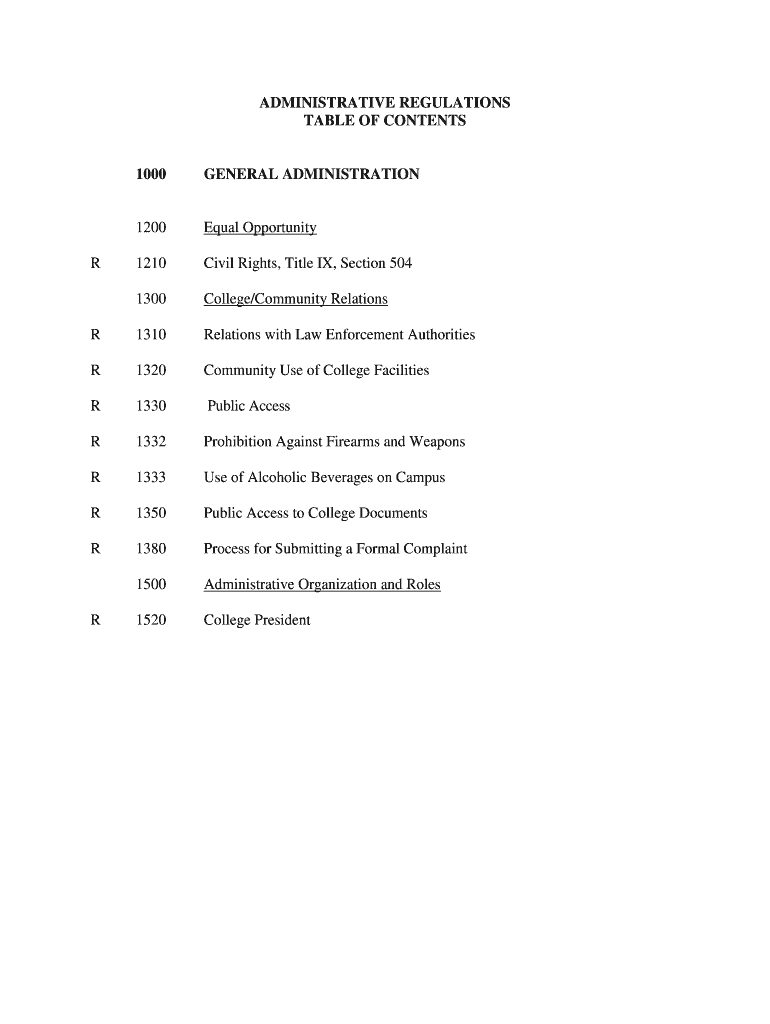 ADMINISTRATIVE REGULATIONS
TABLE OF CONTENTS

1000 GENERAL ADMINISTRATION

1200 Equal Opportunity

R 1210 Civil Rights, Title IX, Section 504

1300 College/Community Relations

R 1310 Relations with Law Enforcement Authorities

R 1320 Community Use of College Facilities

R 1330 Public Access

R 1332 Prohibition Against Firearms and Weapons

R 1333 Use of Alcoholic Beverages on Campus

R 1350 Public Access to College Documents

R 1380 Process for Submitting a Formal Complaint

1500 Administrative Organization and Roles

R 1520 College President